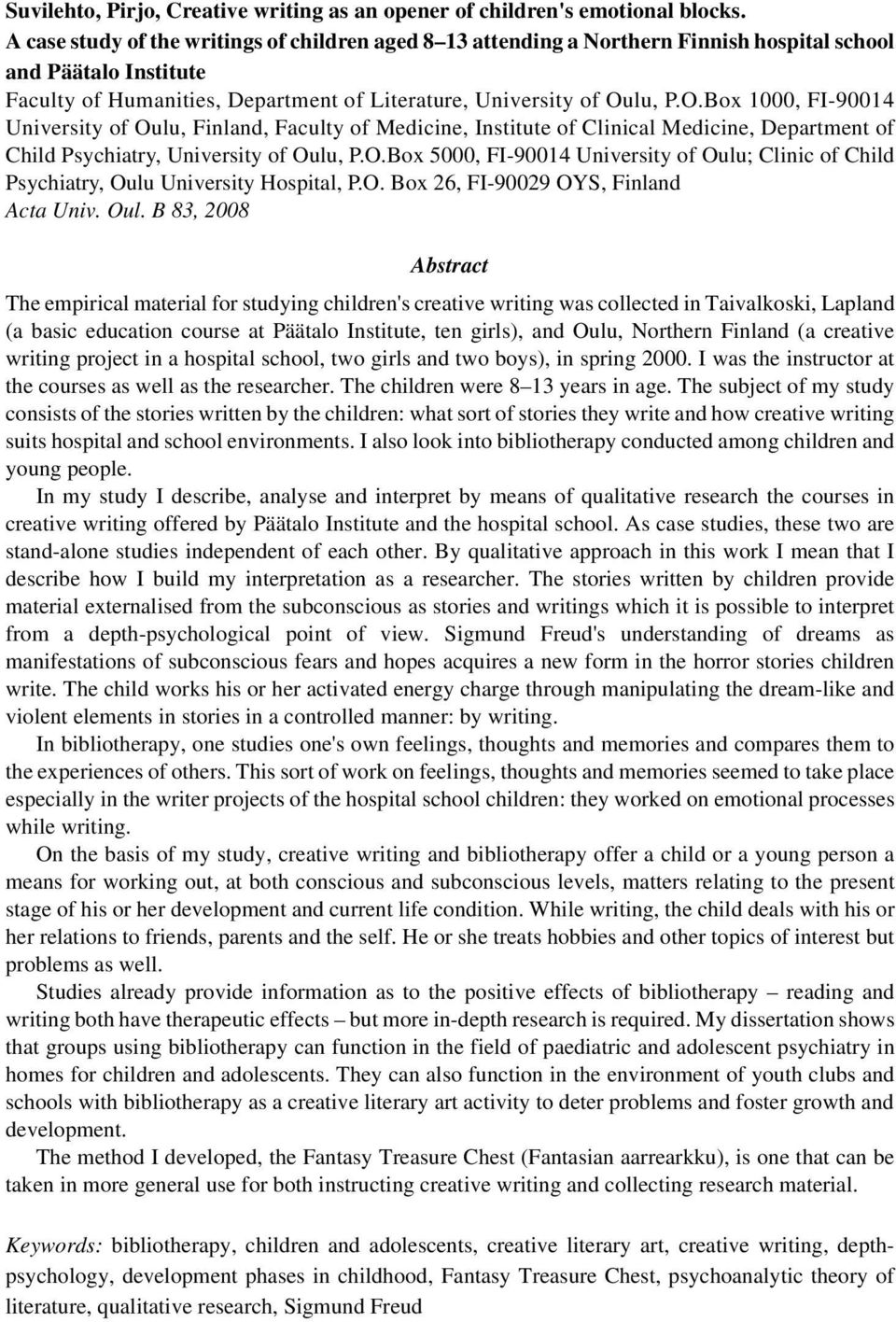 Suvilehto, Pirjo, Creative writing as an opener of children's emotional blocks. A case study of the writings of children aged 8–13 attending a Northern Finnish hospital school and Päätalo Institute
Faculty of Humanities, Department of Literature, University of Oulu, P.O.Box 1000, FI-90014 University of Oulu, Finland, Faculty of Medicine, Institute of Clinical Medicine, Department of Child Psychiatry, University of Oulu, P.O.Box 5000, FI-90014 University of Oulu; Clinic of Child Psychiatry, Oulu University Hospital, P.O. Box 26, FI-90029 OYS, Finland
Acta Univ. Oul. B 83, 2008

Abstract

The empirical material for studying children's creative writing was collected in Taivalkoski, Lapland (a basic education course at Päätalo Institute, ten girls), and Oulu, Northern Finland (a creative writing project in a hospital school, two girls and two boys), in spring 2000. I was the instructor at the courses as well as the researcher. The children were 8–13 years in age. The subject of my study consists of the stories written by the children: what sort of stories they write and how creative writing suits hospital and school environments. I also look into bibliotherapy conducted among children and young people.

In my study I describe, analyse and interpret by means of qualitative research the courses in creative writing offered by Päätalo Institute and the hospital school. As case studies, these two are stand-alone studies independent of each other. By qualitative approach in this work I mean that I describe how I build my interpretation as a researcher. The stories written by children provide material externalised from the subconscious as stories and writings which it is possible to interpret from a depth-psychological point of view. Sigmund Freud's understanding of dreams as manifestations of subconscious fears and hopes acquires a new form in the horror stories children write. The child works his or her activated energy charge through manipulating the dream-like and violent elements in stories in a controlled manner: by writing.

In bibliotherapy, one studies one's own feelings, thoughts and memories and compares them to the experiences of others. This sort of work on feelings, thoughts and memories seemed to take place especially in the writer projects of the hospital school children: they worked on emotional processes while writing.

On the basis of my study, creative writing and bibliotherapy offer a child or a young person a means for working out, at both conscious and subconscious levels, matters relating to the present stage of his or her development and current life condition. While writing, the child deals with his or her relations to friends, parents and the self. He or she treats hobbies and other topics of interest but problems as well.

Studies already provide information as to the positive effects of bibliotherapy – reading and writing both have therapeutic effects – but more in-depth research is required. My dissertation shows that groups using bibliotherapy can function in the field of paediatric and adolescent psychiatry in homes for children and adolescents. They can also function in the environment of youth clubs and schools with bibliotherapy as a creative literary art activity to deter problems and foster growth and development.

The method I developed, the Fantasy Treasure Chest (Fantasian aarrearkku), is one that can be taken in more general use for both instructing creative writing and collecting research material.

Keywords: bibliotherapy, children and adolescents, creative literary art, creative writing, depth-psychology, development phases in childhood, Fantasy Treasure Chest, psychoanalytic theory of literature, qualitative research, Sigmund Freud